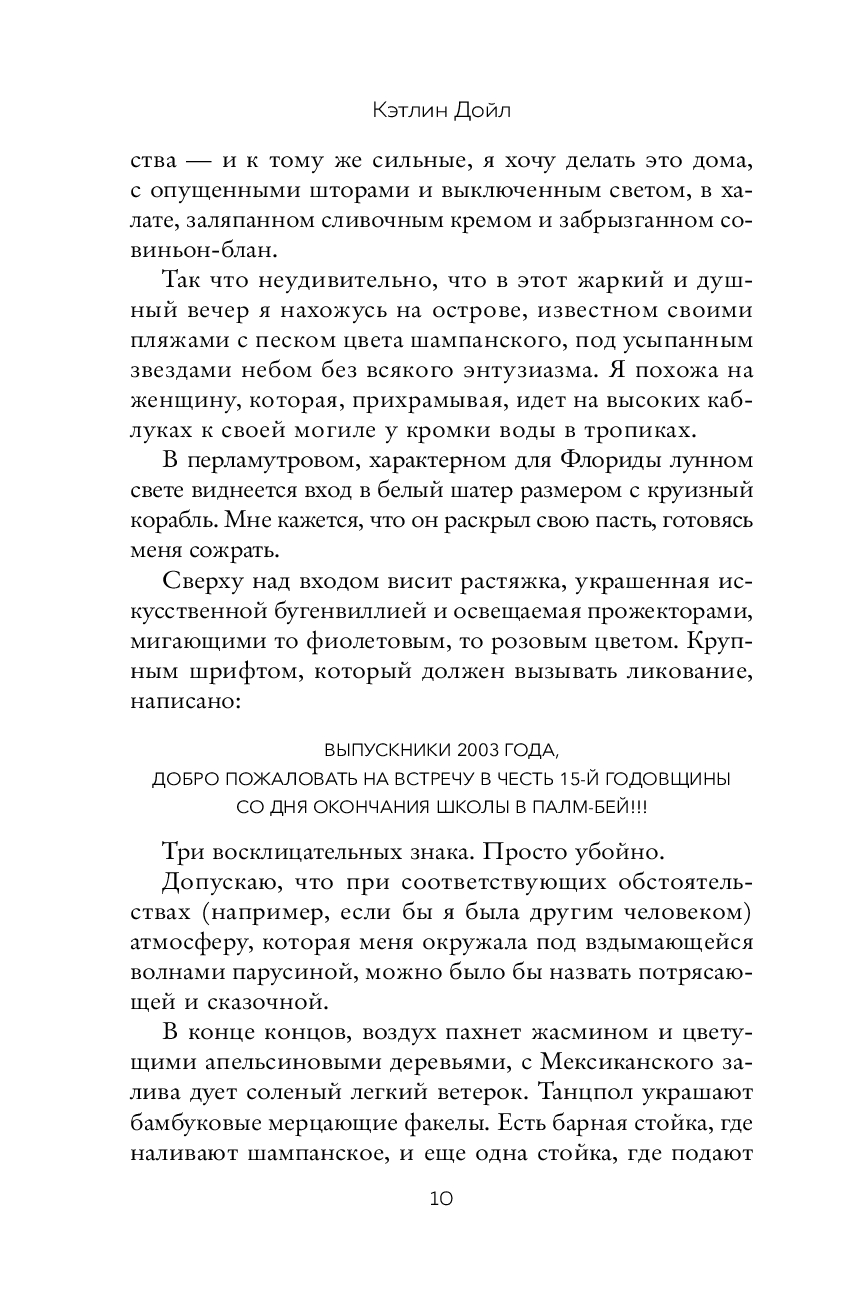 Кэтлин Дойл

ства — и к тому же сильные, я хочу делать это дома, с опущенными шторами и выключенным светом, в халате, заляпанном сливочным кремом и забрызганном совиньон-блан.

Так что неудивительно, что в этот жаркий и душный вечер я нахожусь на острове, известном своими пляжами с песком цвета шампанского, под усыпанным звездами небом без всякого энтузиазма. Я похожа на женщину, которая, прихрамывая, идет на высоких каблуках к своей могиле у кромки воды в тропиках.

В перламутровом, характерном для Флориды лунном свете виднеется вход в белый шатер размером с круизный корабль. Мне кажется, что он раскрыл свою пасть, готовясь меня сожрать.

Сверху над входом висит растяжка, украшенная искусственной бугенвиллией и освещаемая прожекторами, мигающими то фиолетовым, то розовым цветом. Крупным шрифтом, который должен вызывать ликование, написано:

ВЫПУСКНИКИ 2003 ГОДА,
ДОБРО ПОЖАЛОВАТЬ НА ВСТРЕЧУ В ЧЕСТЬ 15-Й ГОДОВЩИНЫ
СО ДНЯ ОКОНЧАНИЯ ШКОЛЫ В ПАЛМ-БЕЙ!!!

Три восклицательных знака. Просто убойно.

Допускаю, что при соответствующих обстоятельствах (например, если бы я была другим человеком) атмосферу, которая меня окружала под вздымающейся волнами парусиной, можно было бы назвать потрясающей и сказочной.

В конце концов, воздух пахнет жасмином и цветущими апельсиновыми деревьями, с Мексиканского залива дует соленый легкий ветерок. Танцпол украшают бамбуковые мерцающие факелы. Есть барная стойка, где наливают шампанское, и еще одна стойка, где подают

10